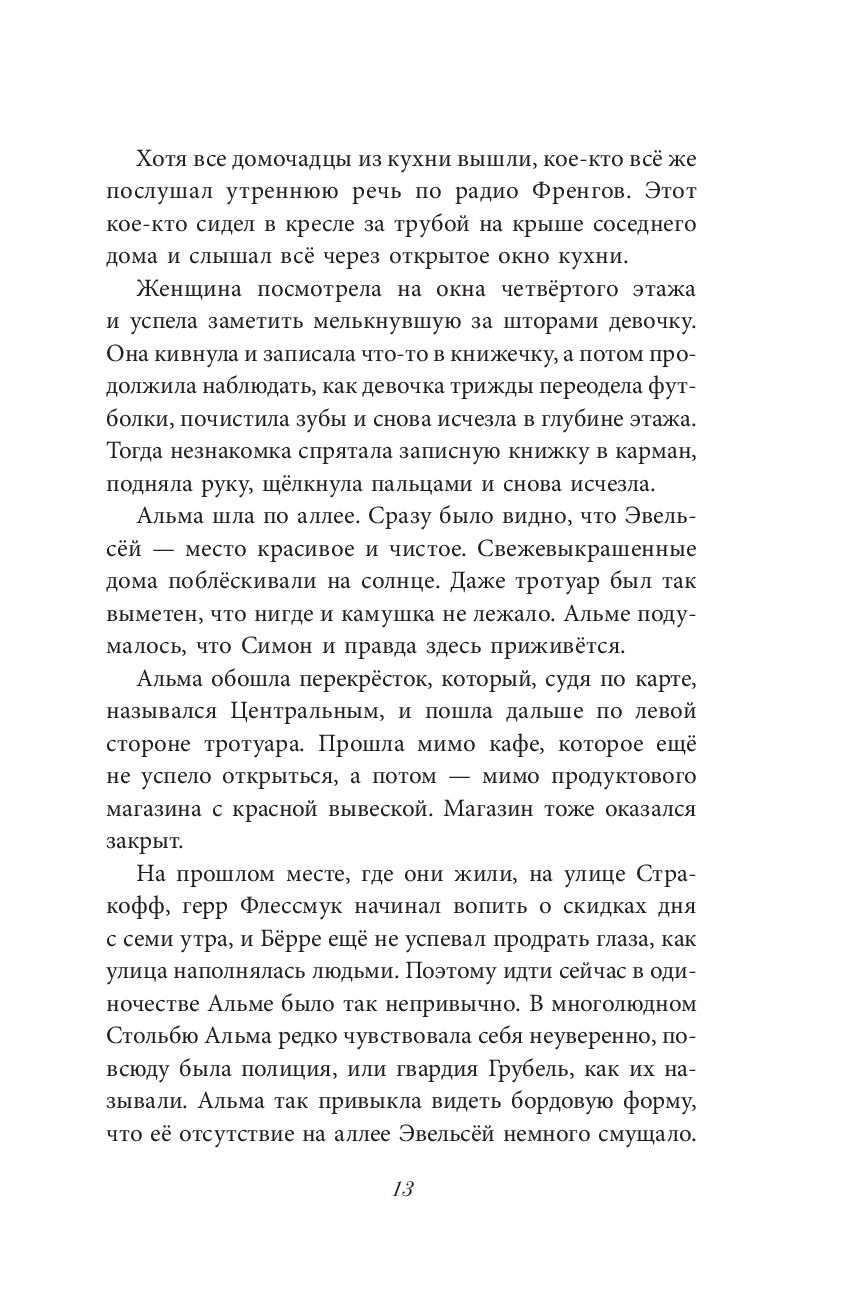 Хотя все домочадцы из кухни вышли, кое-кто всё же послушал утреннюю речь по радио Френгов. Этот кое-кто сидел в кресле за трубой на крыше соседнего дома и слышал всё через открытое окно кухни.

Женщина посмотрела на окна четвёртого этажа и успела заметить мелькнувшую за шторами девочку. Она кивнула и записала что-то в книжечку, а потом продолжила наблюдать, как девочка трижды переодела футболки, почистила зубы и снова исчезла в глубине этажа. Тогда незнакомка спрятала записную книжку в карман, подняла руку, щёлкнула пальцами и снова исчезла.

Альма шла по аллее. Сразу было видно, что Эвельсёй — место красивое и чистое. Свежевыкрашенные дома поблёскивали на солнце. Даже тротуар был так выметен, что нигде и камушка не лежало. Альме подумалось, что Симон и правда здесь приживётся.

Альма обошла перекрёсток, который, судя по карте, назывался Центральным, и пошла дальше по левой стороне тротуара. Прошла мимо кафе, которое ещё не успело открыться, а потом — мимо продуктового магазина с красной вывеской. Магазин тоже оказался закрыт.

На прошлом месте, где они жили, на улице Стракофф, герр Флессмук начинал вопить о скидках дня с семи утра, и Бёрре ещё не успевал продрать глаза, как улица наполнялась людьми. Поэтому идти сейчас в одиночестве Альме было так непривычно. В многолюдном Стольбю Альма редко чувствовала себя неуверенно, повсюду была полиция, или гвардия Грубель, как их называли. Альма так привыкла видеть бордовую форму, что её отсутствие на аллее Эвельсёй немного смущало.

13